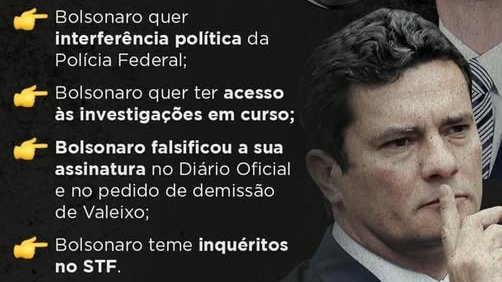 Bolsonaro quer interferência política da Polícia Federal;

Bolsonaro quer ter acesso às investigações em curso;

Bolsonaro falsificou a sua assinatura no Diário Oficial e no pedido de demissão de Valeixo;

Bolsonaro teme inquéritos no STF.